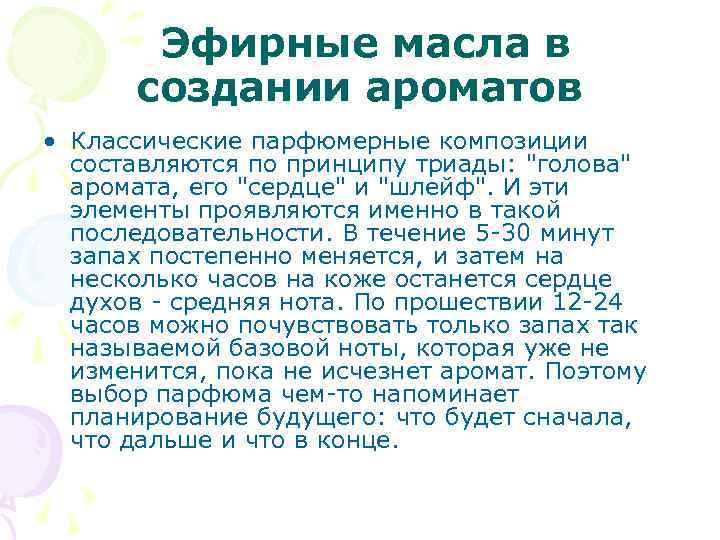 Эфирные масла в создании ароматов

• Классические парфюмерные композиции составляются по принципу триады: "голова" аромата, его "сердце" и "шлейф". И эти элементы проявляются именно в такой последовательности. В течение 5-30 минут запах постепенно меняется, и затем на несколько часов на коже останется сердце духов - средняя нота. По прошествии 12-24 часов можно почувствовать только запах так называемой базовой ноты, которая уже не изменится, пока не исчезнет аромат. Поэтому выбор парфюма чем-то напоминает планирование будущего: что будет сначала, что дальше и что в конце.